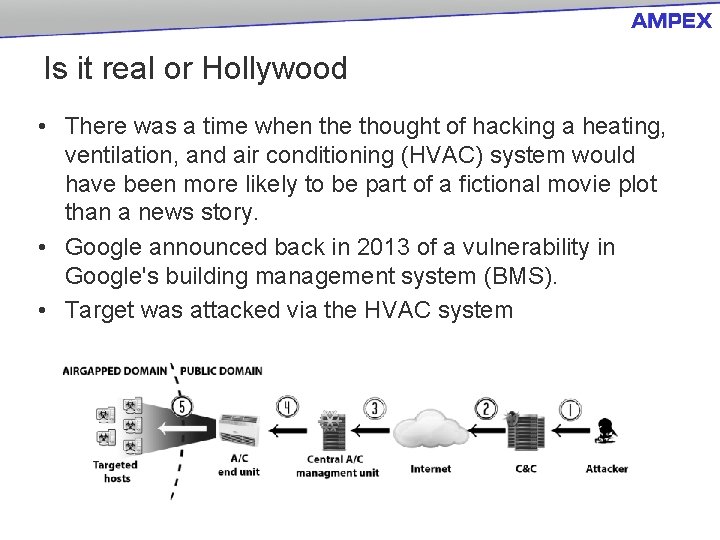 AMPEX

Is it real or Hollywood

• There was a time when the thought of hacking a heating, ventilation, and air conditioning (HVAC) system would have been more likely to be part of a fictional movie plot than a news story.

• Google announced back in 2013 of a vulnerability in Google's building management system (BMS).

• Target was attacked via the HVAC system

AIRGAPPED DOMAIN PUBLIC DOMAIN

5 4 3 2 1

Targeted hosts

A/C end unit

Central A/C managment unit

Internet

C&C

Attacker